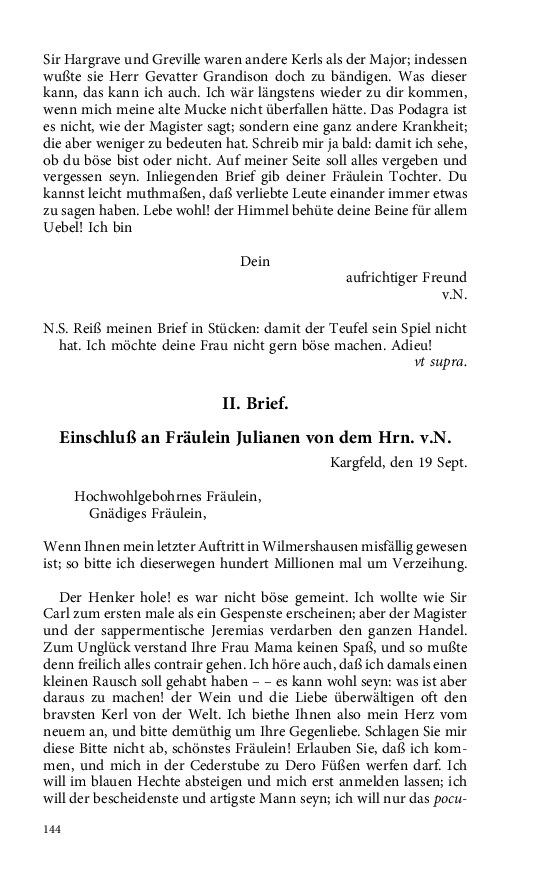 Sir Hargrave und Greville waren andere Kerls als der Major; indessen wußte sie Herr Gevatter Grandison doch zu bändigen. Was dieser kann, das kann ich auch. Ich wär längstens wieder zu dir kommen, wenn mich meine alte Mucke nicht überfallen hätte. Das Podagra ist es nicht, wie der Magister sagt; sondern eine ganz andere Krankheit; die aber weniger zu bedeuten hat. Schreib mir ja bald: damit ich sehe, ob du böse bist oder nicht. Auf meiner Seite soll alles vergeben und vergessen seyn. Inliegenden Brief gib deiner Fräulein Tochter. Du kannst leicht muthmaßen, daß verliebte Leute einander immer etwas zu sagen haben. Lebe wohl! der Himmel behüte deine Beine für allem Uebel! Ich bin

Dein
aufrichtiger Freund
v.N.

N.S. Reiß meinen Brief in Stücken: damit der Teufel sein Spiel nicht hat. Ich möchte deine Frau nicht gern böse machen. Adieu!
vt supra.

II. Brief.

Einschluß an Fräulein Julianen von dem Hrn. v.N.

Kargfeld, den 19 Sept.

Hochwohlgebohrnes Fräulein,
Gnädiges Fräulein,

Wenn Ihnen mein letzter Auftritt in Wilmershausen misfällig gewesen ist; so bitte ich dieserwegen hundert Millionen mal um Verzeihung.

Der Henker hole! es war nicht böse gemeint. Ich wollte wie Sir Carl zum ersten male als ein Gespenste erscheinen; aber der Magister und der sappermentische Jeremias verdarben den ganzen Handel. Zum Unglück verstand Ihre Frau Mama keinen Spaß, und so mußte denn freilich alles contrair gehen. Ich höre auch, daß ich damals einen kleinen Rausch soll gehabt haben – – es kann wohl seyn: was ist aber daraus zu machen! der Wein und die Liebe überwältigen oft den bravsten Kerl von der Welt. Ich biethe Ihnen also mein Herz vom neuem an, und bitte demüthig um Ihre Gegenliebe. Schlagen Sie mir diese Bitte nicht ab, schönstes Fräulein! Erlauben Sie, daß ich kommen, und mich in der Cederstube zu Dero Füßen werfen darf. Ich will im blauen Hechte absteigen und mich erst anmelden lassen; ich will der bescheidenste und artigste Mann seyn; ich will nur das pocu-

144